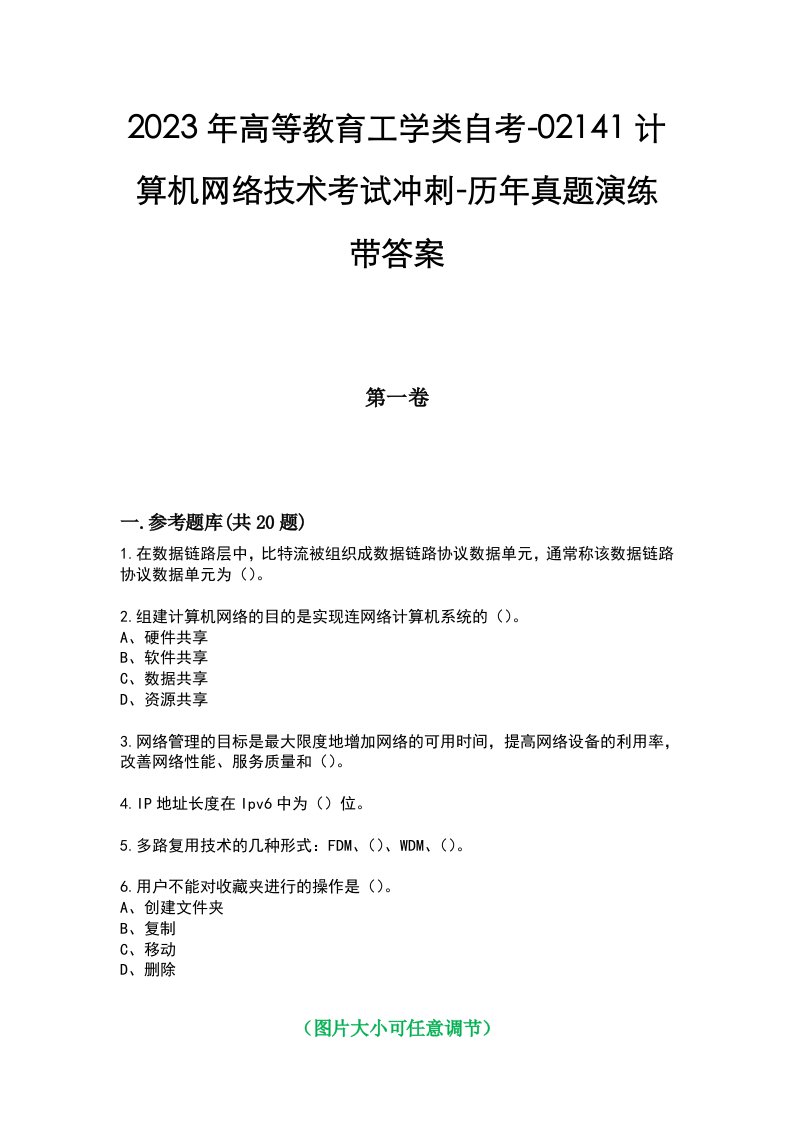 2023年高等教育工学类自考-02141计算机网络技术考试冲刺-历年真题演练带答案

第一卷

一.参考题库(共20题)

1.在数据链路层中，比特流被组织成数据链路协议数据单元，通常称该数据链路协议数据单元为（）。

2.组建计算机网络的目的是实现连网络计算机系统的（）。
A、硬件共享
B、软件共享
C、数据共享
D、资源共享

3.网络管理的目标是最大限度地增加网络的可用时间，提高网络设备的利用率，改善网络性能、服务质量和（）。

4.IP地址长度在Ipv6中为（）位。

5.多路复用技术的几种形式：FDM、（）、WDM、（）。

6.用户不能对收藏夹进行的操作是（）。
A、创建文件夹
B、复制
C、移动
D、删除

（图片大小可任意调节）